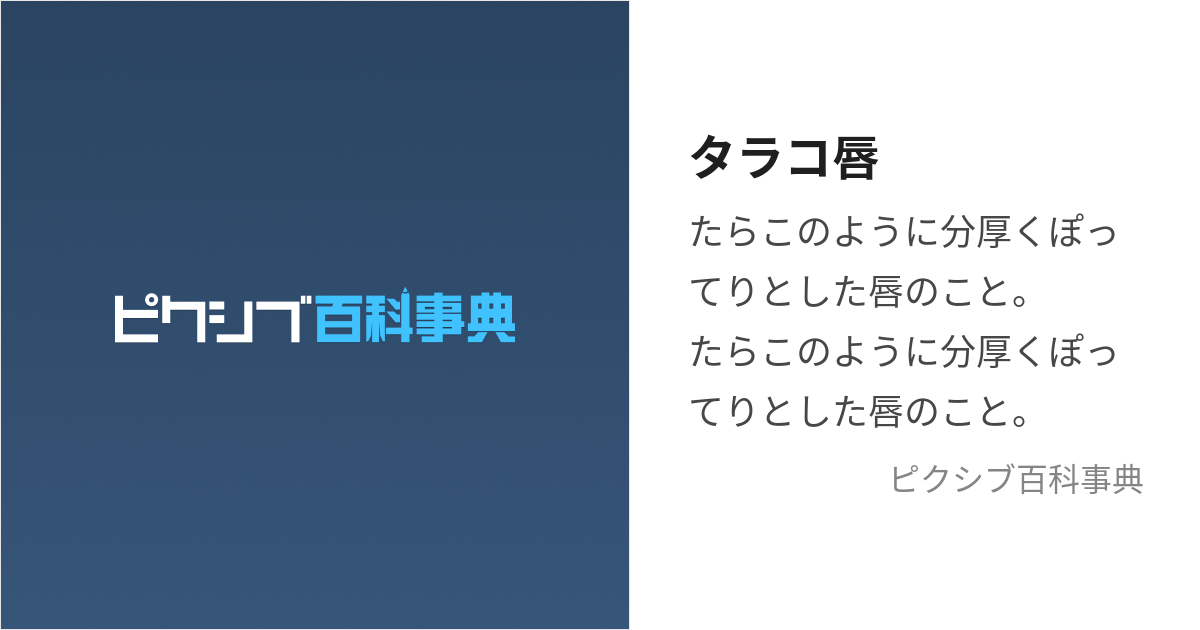 ピクシブ百科事典

タラコ唇

たらこのように分厚くぽってりとした唇のこと。
たらこのように分厚くぽってりとした唇のこと。

ピクシブ百科事典